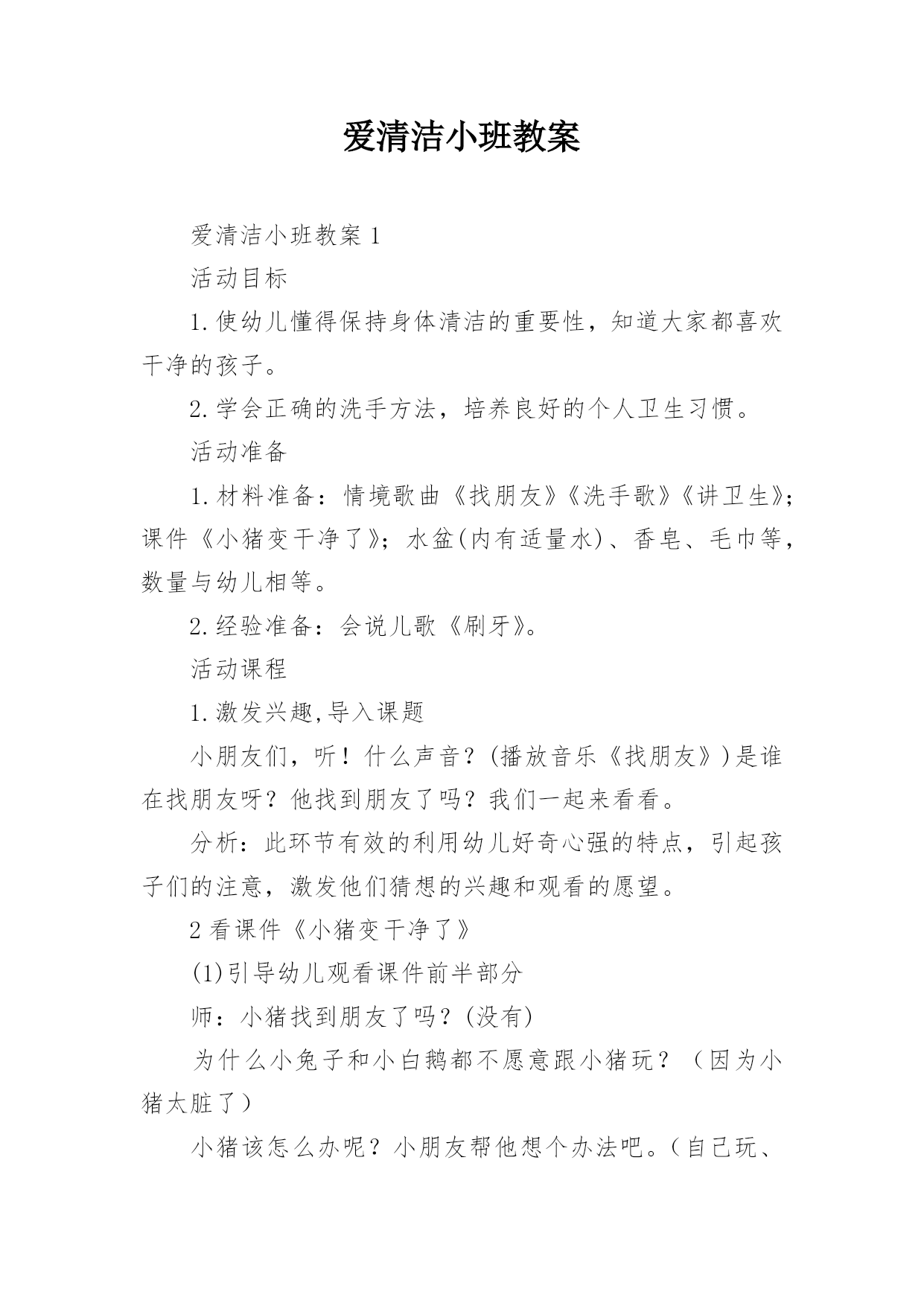 爱清洁小班教案

爱清洁小班教案 1

活动目标

1.使幼儿懂得保持身体清洁的重要性，知道大家都喜欢干净的孩子。

2.学会正确的洗手方法，培养良好的个人卫生习惯。

活动准备

1.材料准备：情境歌曲《找朋友》《洗手歌》《讲卫生》;课件《小猪变干净了》；水盆(内有适量水)、香皂、毛巾等，数量与幼儿相等。

2.经验准备：会说儿歌《刷牙》。

活动课程

1.激发兴趣,导入课题

小朋友们，听！什么声音？(播放音乐《找朋友》)是谁在找朋友呀？他找到朋友了吗？我们一起来看看。

分析：此环节有效的利用幼儿好奇心强的特点，引起孩子们的注意，激发他们猜想的兴趣和观看的愿望。

2 看课件《小猪变干净了》

(1)引导幼儿观看课件前半部分

师：小猪找到朋友了吗？(没有)

为什么小兔子和小白鹅都不愿意跟小猪玩？（因为小猪太脏了）

小猪该怎么办呢？小朋友帮他想个办法吧。（自己玩、